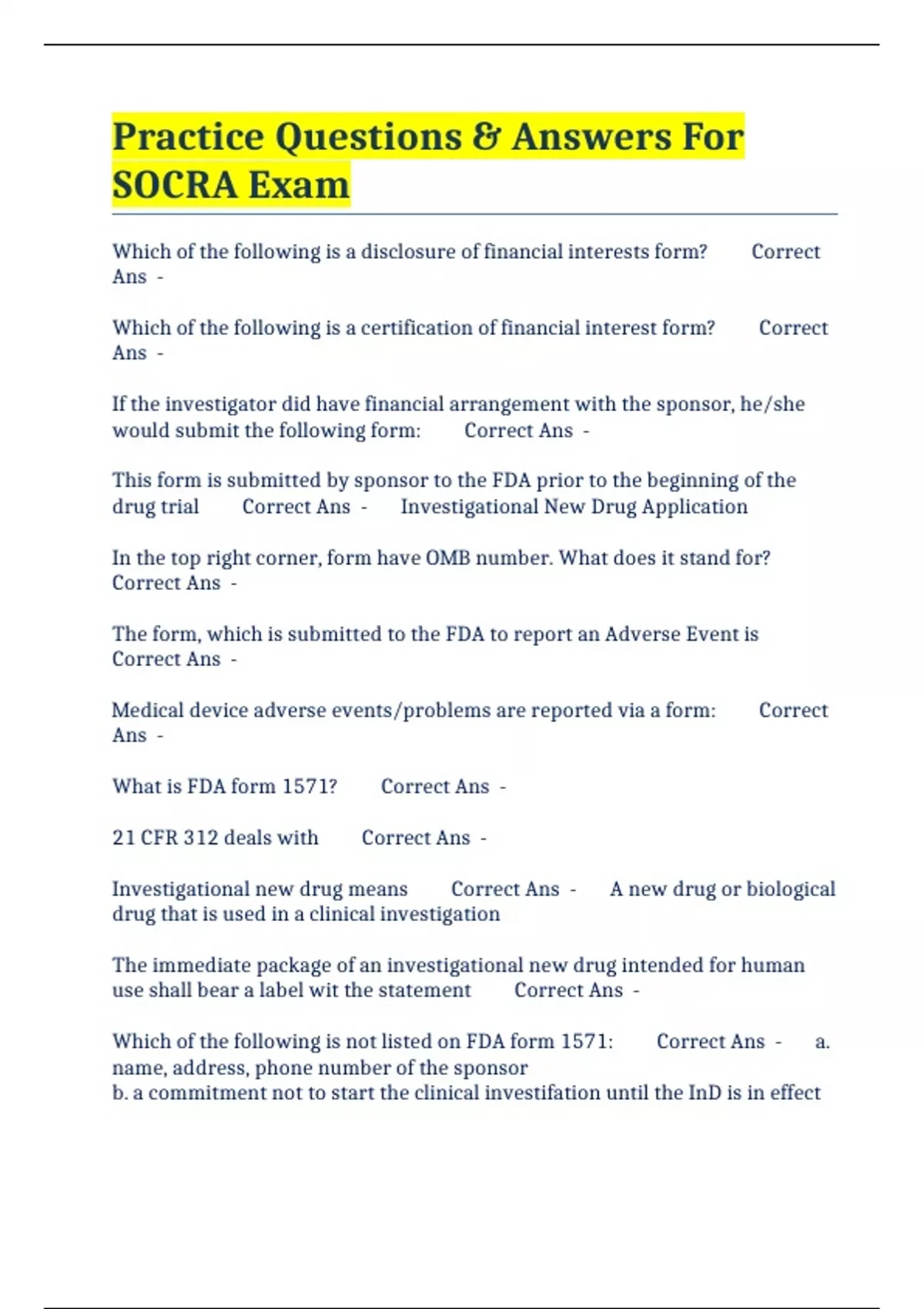 Practice Questions & Answers For SOCRA Exam

Which of the following is a disclosure of financial interests form? Correct Ans -

Which of the following is a certification of financial interest form? Correct Ans -

If the investigator did have financial arrangement with the sponsor, he/she would submit the following form: Correct Ans -

This form is submitted by sponsor to the FDA prior to the beginning of the drug trial Correct Ans - Investigational New Drug Application

In the top right corner, form have OMB number. What does it stand for? Correct Ans -

The form, which is submitted to the FDA to report an Adverse Event is Correct Ans -

Medical device adverse events/problems are reported via a form: Correct Ans -

What is FDA form 1571? Correct Ans -

21 CFR 312 deals with Correct Ans -

Investigational new drug means Correct Ans - A new drug or biological drug that is used in a clinical investigation

The immediate package of an investigational new drug intended for human use shall bear a label wit the statement Correct Ans -

Which of the following is not listed on FDA form 1571: Correct Ans - a. name, address, phone number of the sponsor
b. a commitment not to start the clinical investifation until the InD is in effect